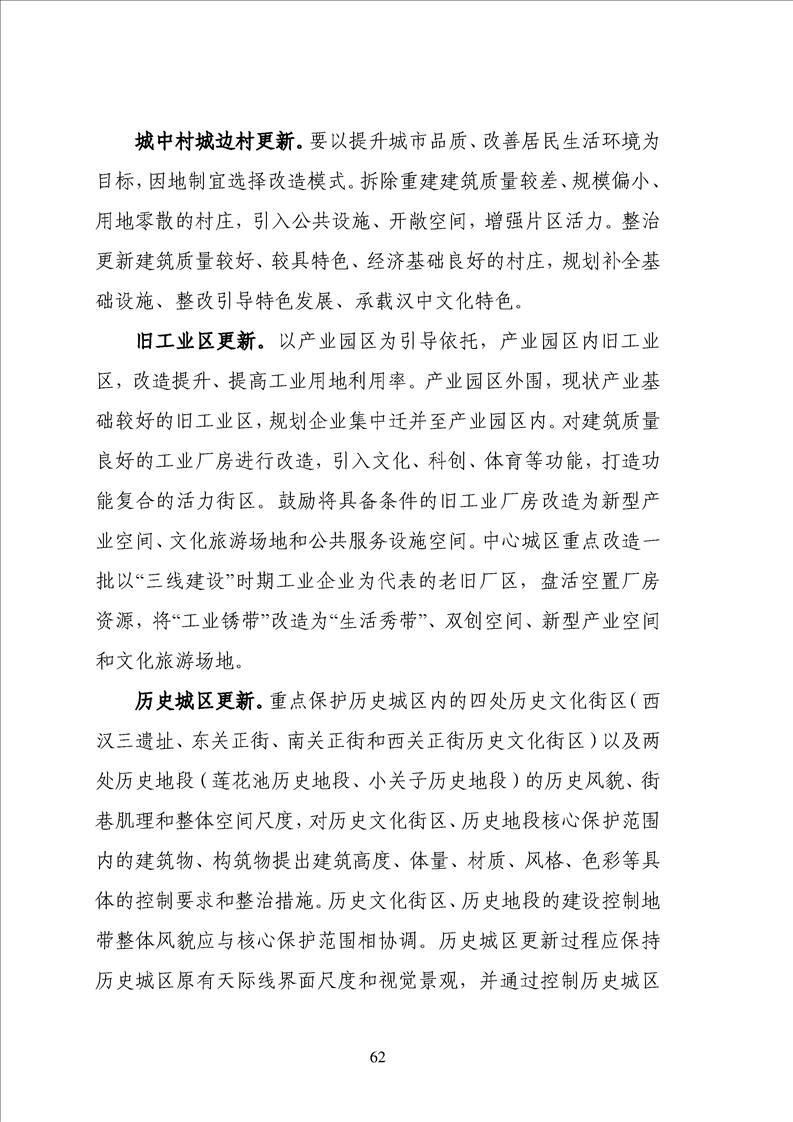 城中村城边村更新。要以提升城市品质、改善居民生活环境为目标，因地制宜选择改造模式。拆除重建建筑质量较差、规模偏小、用地零散的村庄，引入公共设施、开敞空间，增强片区活力。整治更新建筑质量较好、较具特色、经济基础良好的村庄，规划补全基础设施、整改引导特色发展、承载汉中文化特色。

旧工业区更新。以产业园区为引导依托，产业园区内旧工业区，改造提升、提高工业用地利用率。产业园区外围，现状产业基础较好的旧工业区，规划企业集中迁并至产业园区内。对建筑质量良好的工业厂房进行改造，引入文化、科创、体育等功能，打造功能复合的活力街区。鼓励将具备条件的旧工业厂房改造为新型产业空间、文化旅游场地和公共服务设施空间。中心城区重点改造一批以“三线建设”时期工业企业为代表的老旧厂区，盘活空置厂房资源，将“工业锈带”改造为“生活秀带”、双创空间、新型产业空间和文化旅游场地。

历史城区更新。重点保护历史城区内的四处历史文化街区（西汉三遗址、东关正街、南关正街和西关正街历史文化街区）以及两处历史地段（莲花池历史地段、小关子历史地段）的历史风貌、街巷肌理和整体空间尺度，对历史文化街区、历史地段核心保护范围内的建筑物、构筑物提出建筑高度、体量、材质、风格、色彩等具体的控制要求和整治措施。历史文化街区、历史地段的建设控制地带整体风貌应与核心保护范围相协调。历史城区更新过程应保持历史城区原有天际线界面尺度和视觉景观，并通过控制历史城区

62